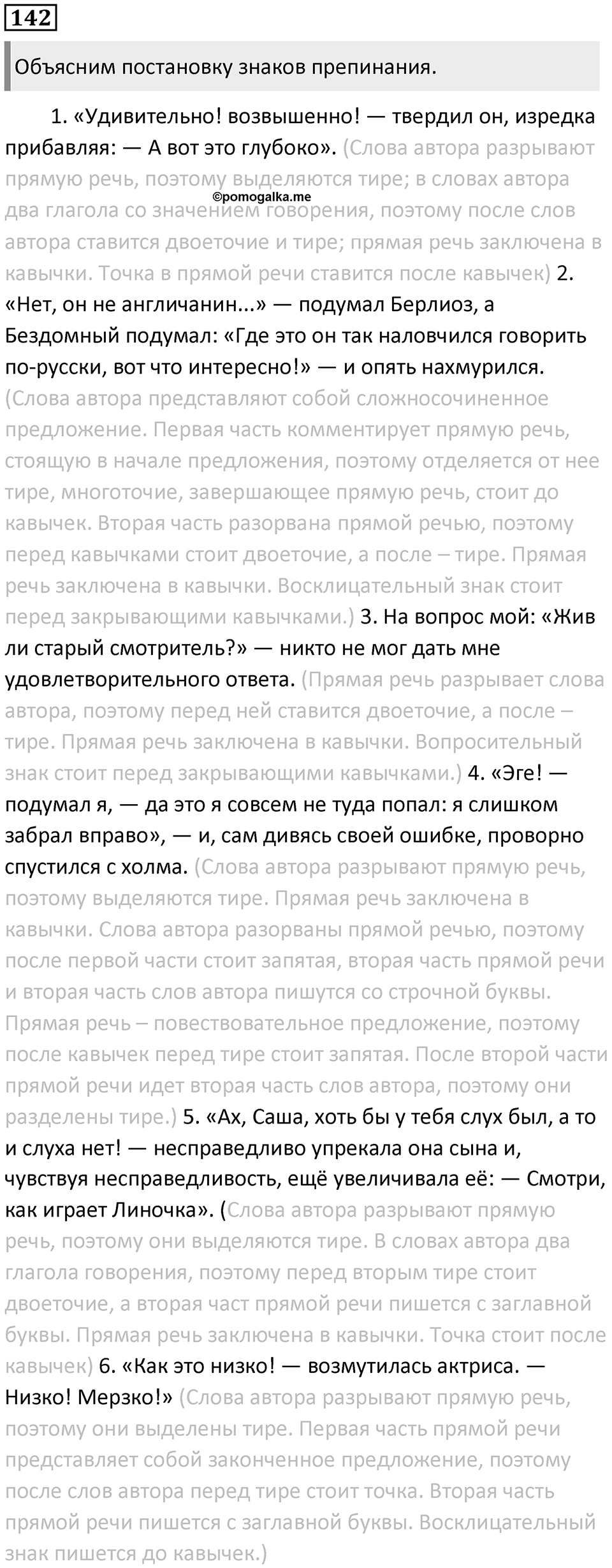 142

Объясним постановку знаков препинания.

1. «Удивительно! возвышенно! — твердил он, изредка прибавляя: — А вот это глубоко». (Слова автора разрывают прямую речь, поэтому выделяются тире; в словах автора два глагола со значением говорения, поэтому после слов автора ставится двоеточие и тире; прямая речь заключена в кавычки. Точка в прямой речи ставится после кавычек) 2. «Нет, он не англичанин...» — подумал Берлиоз, а Бездомный подумал: «Где это он так наловчился говорить по-русски, вот что интересно!» — и опять нахмурился. (Слова автора представляют собой сложносочиненное предложение. Первая часть комментирует прямую речь, стоящую в начале предложения, поэтому отделяется от нее тире, многоточие, завершающее прямую речь, стоит до кавычек. Вторая часть разорвана прямой речью, поэтому перед кавычками стоит двоеточие, а после – тире. Прямая речь заключена в кавычки. Восклицательный знак стоит перед закрывающими кавычками.) 3. На вопрос мой: «Жив ли старый смотритель?» — никто не мог дать мне удовлетворительного ответа. (Прямая речь разрывает слова автора, поэтому перед ней ставится двоеточие, а после – тире. Прямая речь заключена в кавычки. Вопросительный знак стоит перед закрывающими кавычками.) 4. «Эге! — подумал я, — да это я совсем не туда попал: я слишком забрал вправо», — и, сам дивясь своей ошибке, проворно спустился с холма. (Слова автора разрывают прямую речь, поэтому выделяются тире. Прямая речь заключена в кавычки. Слова автора разорваны прямой речью, поэтому после первой части стоит запятая, вторая часть прямой речи и вторая часть слов автора пишутся со строчной буквы. Прямая речь – повествовательное предложение, поэтому после кавычек перед тире стоит запятая. После второй части прямой речи идет вторая часть слов автора, поэтому они разделены тире.) 5. «Ах, Саша, хоть бы у тебя слух был, а то и слуха нет! — несправедливо упрекала она сына и, чувствуя несправедливость, ещё увеличивала её: — Смотри, как играет Линочка». (Слова автора разрывают прямую речь, поэтому они выделяются тире. В словах автора два глагола говорения, поэтому перед вторым тире стоит двоеточие, а вторая част прямой речи пишется с заглавной буквы. Прямая речь заключена в кавычки. Точка стоит после кавычек) 6. «Как это низко! — возмутилась актриса. — Низко! Мерзко!» (Слова автора разрывают прямую речь, поэтому они выделены тире. Первая часть прямой речи представляет собой законченное предложение, поэтому после слов автора перед тире стоит точка. Вторая часть прямой речи пишется с заглавной буквы. Восклицательный знак пишется до кавычек.)

©pomogalka.me